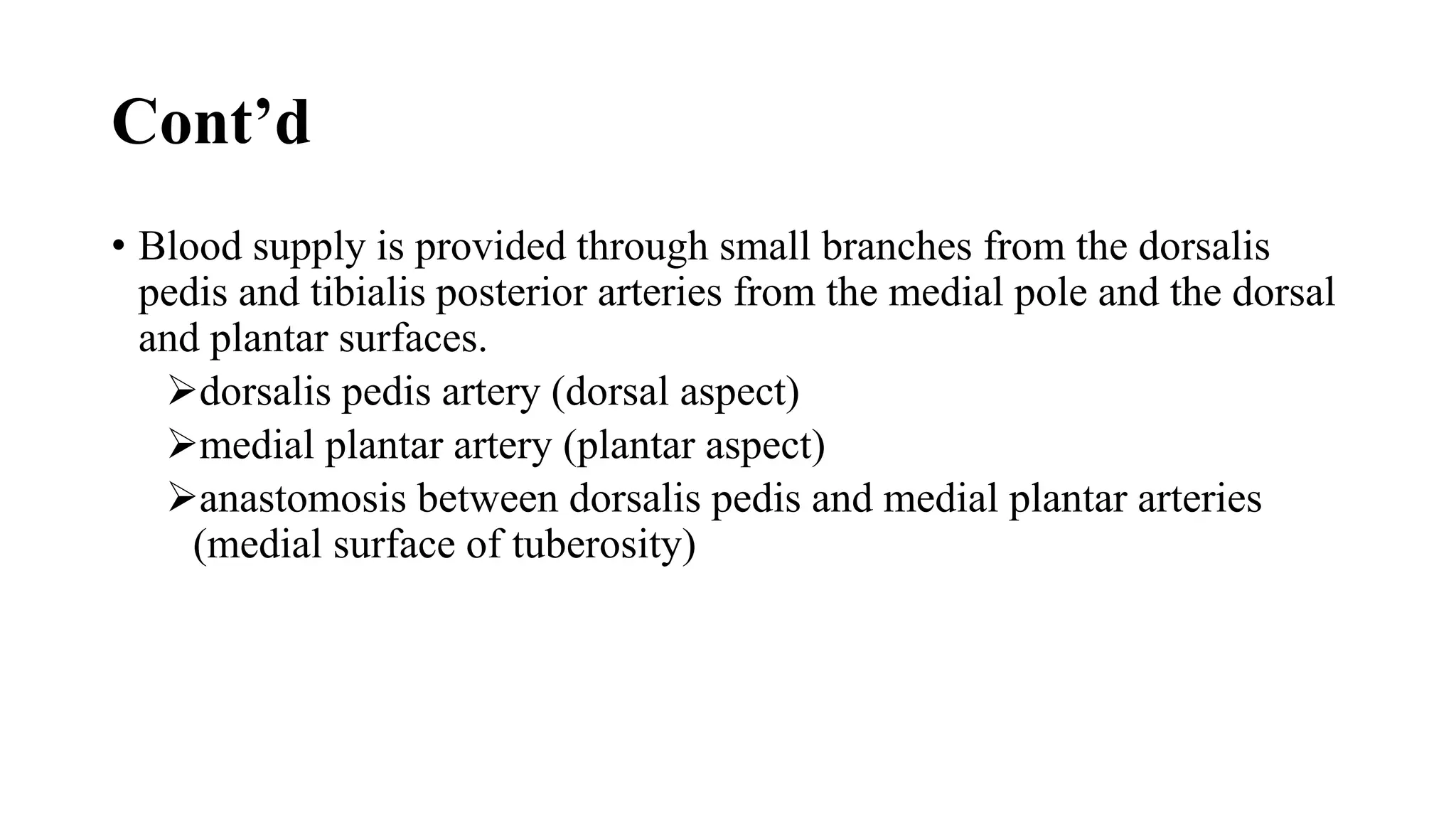 Cont’d

• Blood supply is provided through small branches from the dorsalis pedis and tibialis posterior arteries from the medial pole and the dorsal and plantar surfaces.
➢dorsalis pedis artery (dorsal aspect)
➢medial plantar artery (plantar aspect)
➢anastomosis between dorsalis pedis and medial plantar arteries (medial surface of tuberosity)